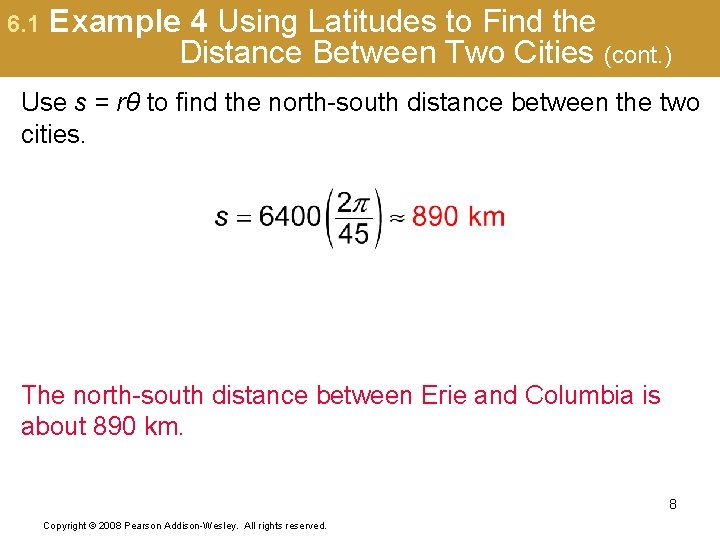 6.1 Example 4 Using Latitudes to Find the Distance Between Two Cities (cont.)

Use $s = r\theta$ to find the north-south distance between the two cities.

$s = 6400\left(\frac{2\pi}{45}\right) \approx 890$ km

The north-south distance between Erie and Columbia is about 890 km.

8

Copyright © 2008 Pearson Addison-Wesley. All rights reserved.